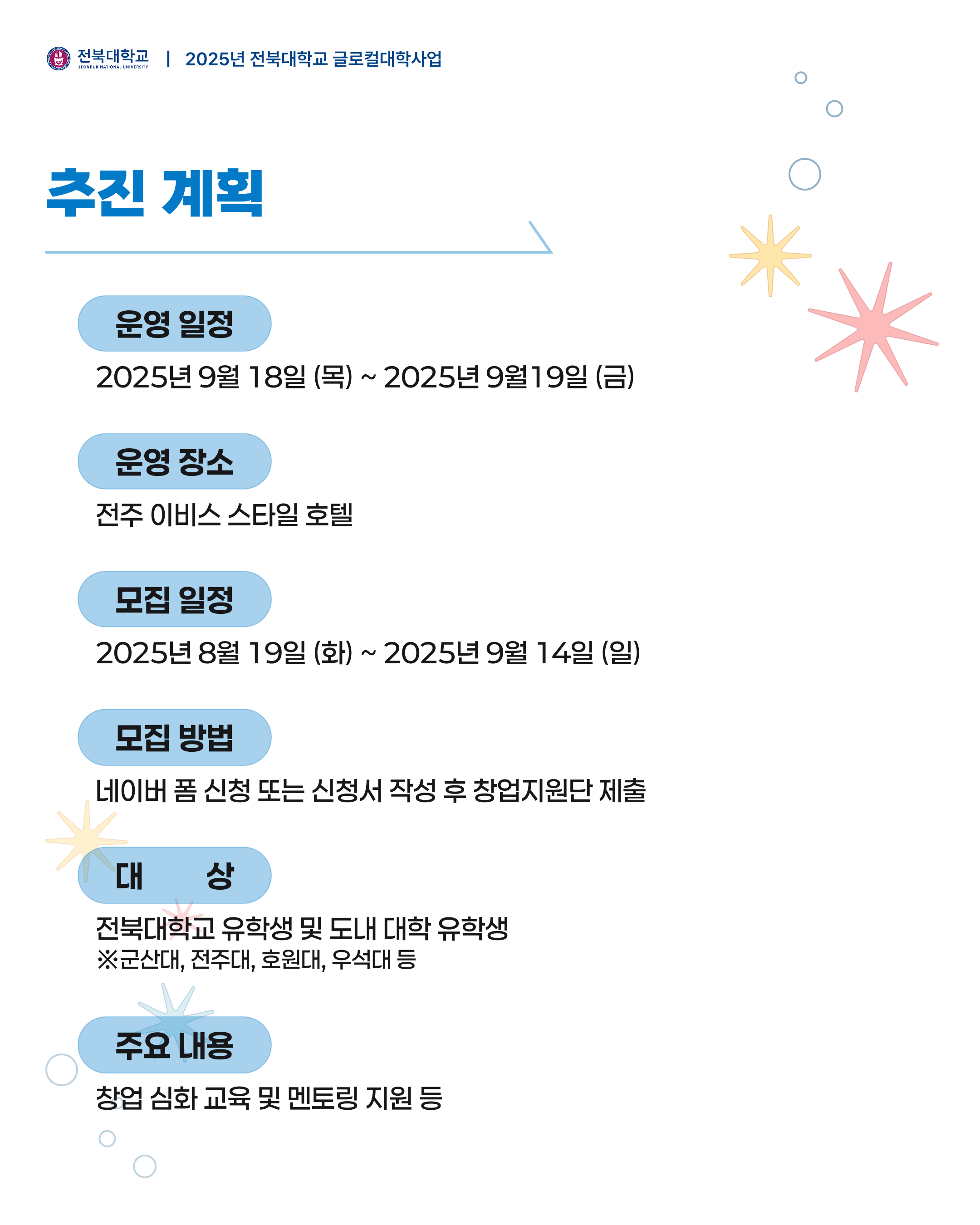 전북대학교 JEONBUK NATIONAL UNIVERSITY | 2025년 전북대학교 글로컬대학사업

추진 계획

운영 일정

2025년 9월 18일 (목) ~ 2025년 9월19일 (금)

운영 장소

전주 이비스 스타일 호텔

모집 일정

2025년 8월 19일 (화) ~ 2025년 9월 14일 (일)

모집 방법

네이버 폼 신청 또는 신청서 작성 후 창업지원단 제출

대 상

전북대학교 유학생 및 도내 대학 유학생
※군산대, 전주대, 호원대, 우석대 등

주요 내용

창업 심화 교육 및 멘토링 지원 등